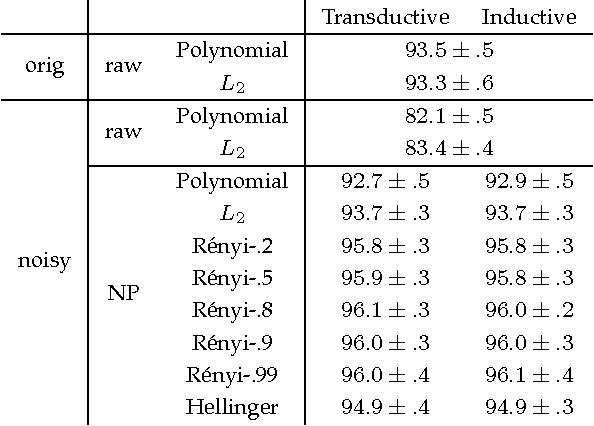 | | | | Transductive | Inductive |
|---|---|---|---|---|
| orig | raw | Polynomial | $93.5 \pm .5$ | |
| | | $L_2$ | $93.3 \pm .6$ | |
| noisy | raw | Polynomial | $82.1 \pm .5$ | |
| | | $L_2$ | $83.4 \pm .4$ | |
| | NP | Polynomial | $92.7 \pm .5$ | $92.9 \pm .5$ |
| | | $L_2$ | $93.7 \pm .3$ | $93.7 \pm .3$ |
| | | Rényi-.2 | $95.8 \pm .3$ | $95.8 \pm .3$ |
| | | Rényi-.5 | $95.9 \pm .3$ | $95.8 \pm .3$ |
| | | Rényi-.8 | $96.1 \pm .3$ | $96.0 \pm .2$ |
| | | Rényi-.9 | $96.0 \pm .3$ | $96.0 \pm .3$ |
| | | Rényi-.99 | $96.0 \pm .4$ | $96.1 \pm .4$ |
| | | Hellinger | $94.9 \pm .4$ | $94.9 \pm .3$ |